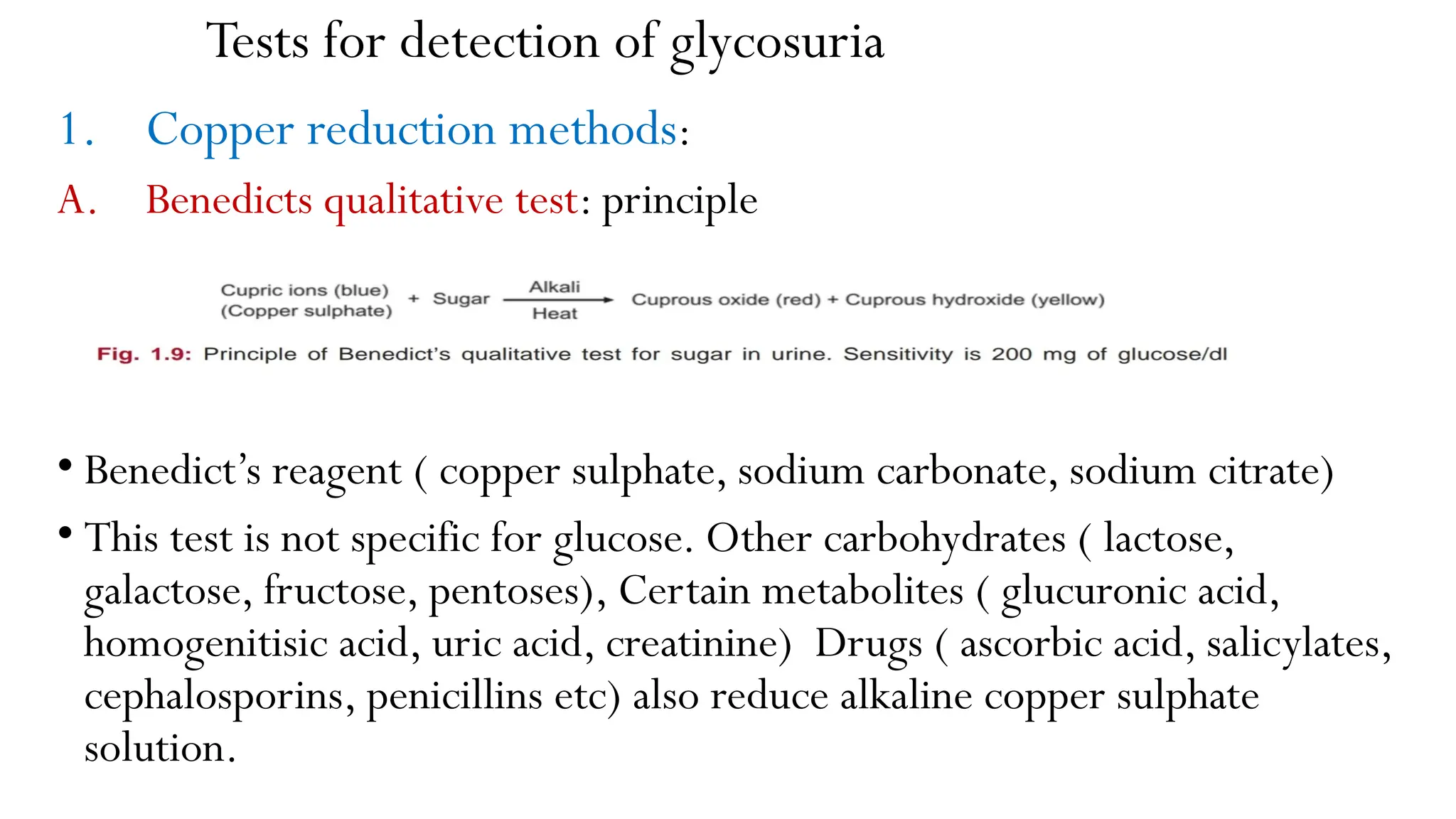 Tests for detection of glycosuria

1. Copper reduction methods:

A. Benedicts qualitative test: principle

Cupric ions (blue) (Copper sulphate) + Sugar $\xrightarrow[\text{Heat}]{\text{Alkali}}$ Cuprous oxide (red) + Cuprous hydroxide (yellow)

Fig. 1.9: Principle of Benedict's qualitative test for sugar in urine. Sensitivity is 200 mg of glucose/dl

• Benedict's reagent ( copper sulphate, sodium carbonate, sodium citrate)

• This test is not specific for glucose. Other carbohydrates ( lactose, galactose, fructose, pentoses), Certain metabolites ( glucuronic acid, homogenitisic acid, uric acid, creatinine) Drugs ( ascorbic acid, salicylates, cephalosporins, penicillins etc) also reduce alkaline copper sulphate solution.